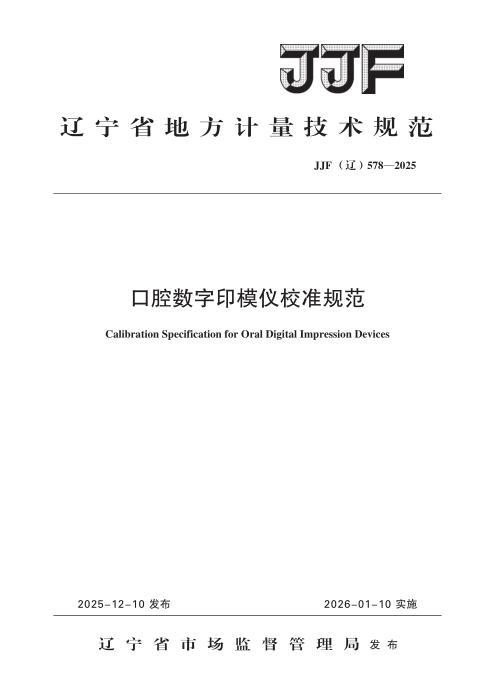 JJF

辽宁省地方计量技术规范

JJF（辽）578—2025

口腔数字印模仪校准规范

Calibration Specification for Oral Digital Impression Devices

2025-12-10 发布

2026-01-10 实施

辽宁省市场监督管理局 发布